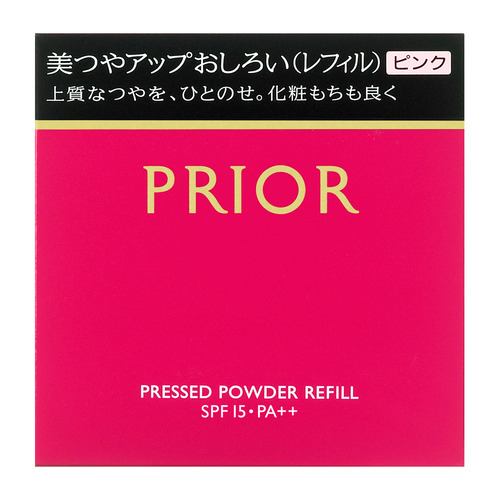 美つやアップおしろい（レフィル） ピンク
上質なつやを、ひとのせ。化粧もちも良く

PRIOR

PRESSED POWDER REFILL
SPF 15・PA++